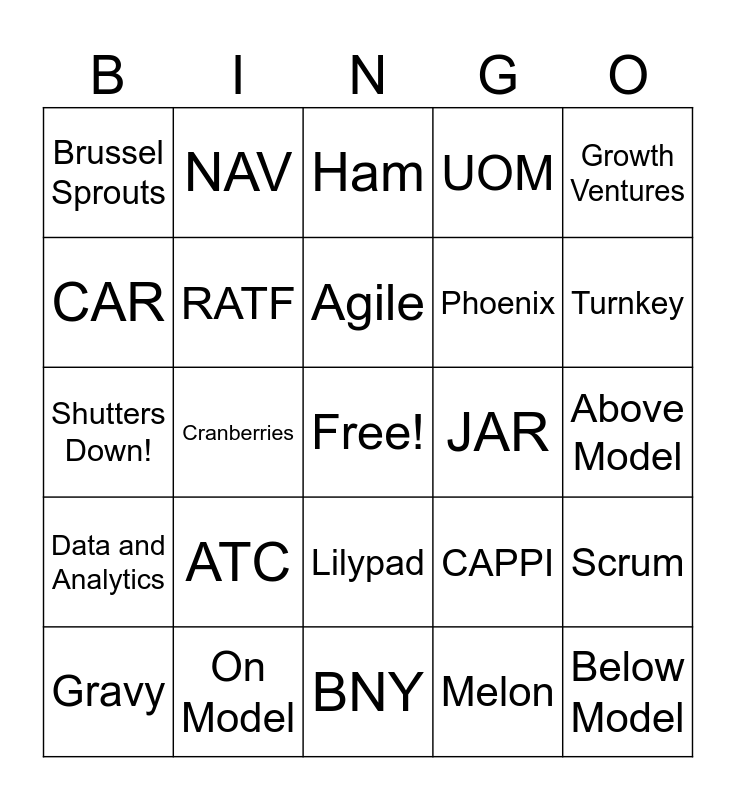 | B | I | N | G | O |
|---|---|---|---|---|
| Brussel Sprouts | NAV | Ham | UOM | Growth Ventures |
| CAR | RATF | Agile | Phoenix | Turnkey |
| Shutters Down! | Cranberries | Free! | JAR | Above Model |
| Data and Analytics | ATC | Lilypad | CAPPI | Scrum |
| Gravy | On Model | BNY | Melon | Below Model |